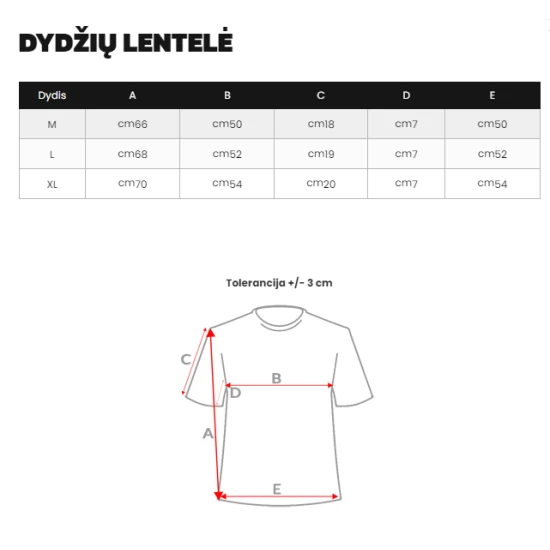 DYDŽIŲ LENTELĖ

| Dydis | A | B | C | D | E |
|---|---|---|---|---|---|
| M | cm66 | cm50 | cm18 | cm7 | cm50 |
| L | cm68 | cm52 | cm19 | cm7 | cm52 |
| XL | cm70 | cm54 | cm20 | cm7 | cm54 |

Tolerancija +/- 3 cm

C
B
D
A
E